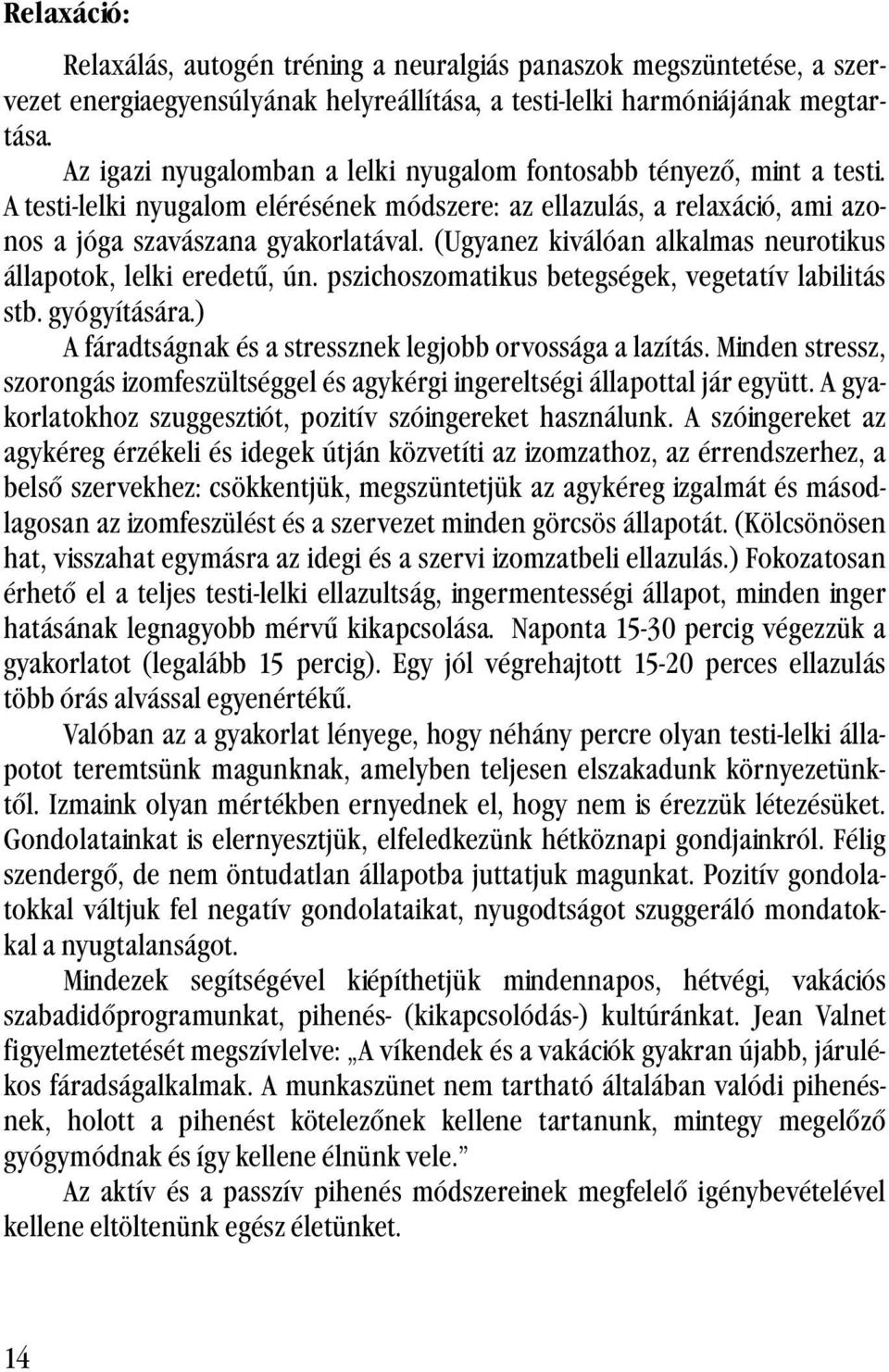 Relaxáció:

Relaxálás, autogén tréning a neuralgiás panaszok megszüntetése, a szervezet energiaegyensúlyának helyreállítása, a testi-lelki harmóniájának megtartása.

Az igazi nyugalomban a lelki nyugalom fontosabb tényező, mint a testi. A testi-lelki nyugalom elérésének módszere: az ellazulás, a relaxáció, ami azonos a jóga szavászana gyakorlatával. (Ugyanez kiválóan alkalmas neurotikus állapotok, lelki eredetű, ún. pszichoszomatikus betegségek, vegetatív labilitás stb. gyógyítására.)

A fáradtságnak és a stressznek legjobb orvossága a lazítás. Minden stressz, szorongás izomfeszültséggel és agykérgi ingereltségi állapottal jár együtt. A gyakorlatokhoz szuggesztiót, pozitív szóingereket használunk. A szóingereket az agykéreg érzékeli és idegek útján közvetíti az izomzathoz, az érrendszerhez, a belső szervekhez: csökkentjük, megszüntetjük az agykéreg izgalmát és másodlagosan az izomfeszülést és a szervezet minden görcsös állapotát. (Kölcsönösen hat, visszahat egymásra az idegi és a szervi izomzatbeli ellazulás.) Fokozatosan érhető el a teljes testi-lelki ellazultság, ingermentességi állapot, minden inger hatásának legnagyobb mérvű kikapcsolása. Naponta 15-30 percig végezzük a gyakorlatot (legalább 15 percig). Egy jól végrehajtott 15-20 perces ellazulás több órás alvással egyenértékű.

Valóban az a gyakorlat lényege, hogy néhány percre olyan testi-lelki állapotot teremtsünk magunknak, amelyben teljesen elszakadunk környezetünktől. Izmaink olyan mértékben ernyednek el, hogy nem is érezzük létezésüket. Gondolatainkat is elernyesztjük, elfeledkezünk hétköznapi gondjainkról. Félig szendergő, de nem öntudatlan állapotba juttatjuk magunkat. Pozitív gondolatokkal váltjuk fel negatív gondolataikat, nyugodtságot szuggeráló mondatokkal a nyugtalanságot.

Mindezek segítségével kiépíthetjük mindennapos, hétvégi, vakációs szabadidőprogramunkat, pihenés- (kikapcsolódás-) kultúránkat. Jean Valnet figyelmeztetését megszívlelve: „A víkendek és a vakációk gyakran újabb, járulékos fáradságalkalmak. A munkaszünet nem tartható általában valódi pihenésnek, holott a pihenést kötelezőnek kellene tartanunk, mintegy megelőző gyógymódnak és így kellene élnünk vele.”

Az aktív és a passzív pihenés módszereinek megfelelő igénybevételével kellene eltöltenünk egész életünket.

14